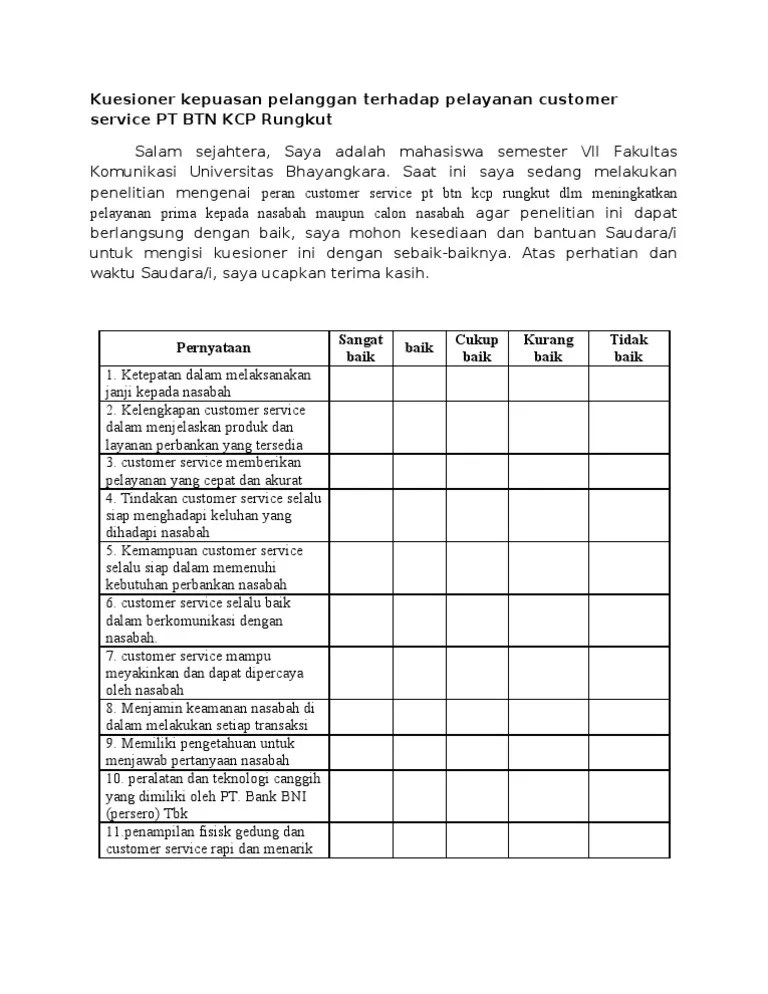 Kuesioner kepuasan pelanggan terhadap pelayanan customer service PT BTN KCP Rungkut

Salam sejahtera, Saya adalah mahasiswa semester VII Fakultas Komunikasi Universitas Bhayangkara. Saat ini saya sedang melakukan penelitian mengenai peran customer service pt btn kcp rungkut dlm meningkatkan pelayanan prima kepada nasabah maupun calon nasabah agar penelitian ini dapat berlangsung dengan baik, saya mohon kesediaan dan bantuan Saudara/i untuk mengisi kuesioner ini dengan sebaik-baiknya. Atas perhatian dan waktu Saudara/i, saya ucapkan terima kasih.

| Pernyataan | Sangat baik | baik | Cukup baik | Kurang baik | Tidak baik |
|---|---|---|---|---|---|
| 1. Ketepatan dalam melaksanakan janji kepada nasabah | | | | | |
| 2. Kelengkapan customer service dalam menjelaskan produk dan layanan perbankan yang tersedia | | | | | |
| 3. customer service memberikan pelayanan yang cepat dan akurat | | | | | |
| 4. Tindakan customer service selalu siap menghadapi keluhan yang dihadapi nasabah | | | | | |
| 5. Kemampuan customer service selalu siap dalam memenuhi kebutuhan perbankan nasabah | | | | | |
| 6. customer service selalu baik dalam berkomunikasi dengan nasabah. | | | | | |
| 7. customer service mampu meyakinkan dan dapat dipercaya oleh nasabah | | | | | |
| 8. Menjamin keamanan nasabah di dalam melakukan setiap transaksi | | | | | |
| 9. Memiliki pengetahuan untuk menjawab pertanyaan nasabah | | | | | |
| 10. peralatan dan teknologi canggih yang dimiliki oleh PT. Bank BNI (persero) Tbk | | | | | |
| 11.penampilan fisisk gedung dan customer service rapi dan menarik | | | | | |